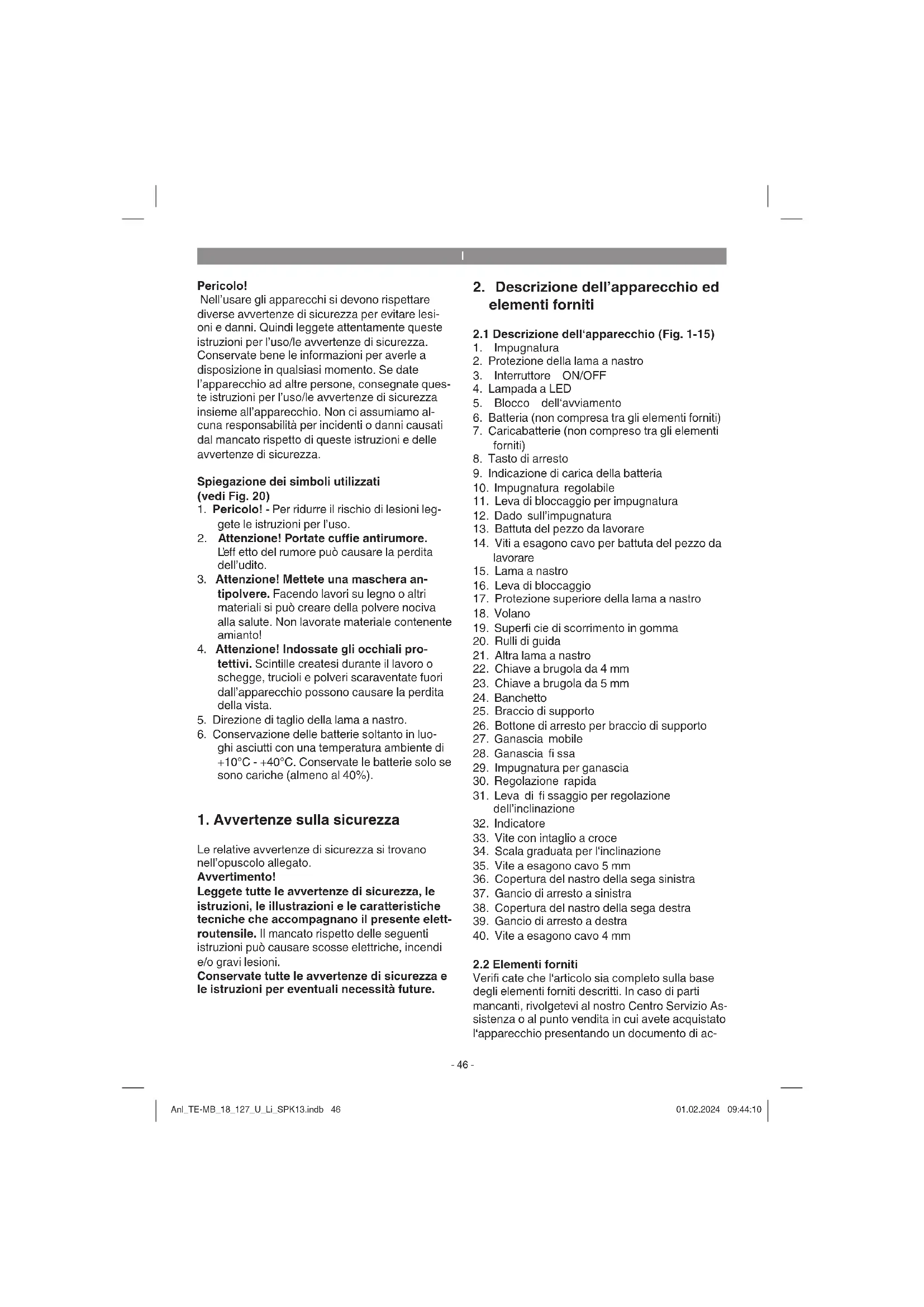 I

Pericolo!
Nell'usare gli apparecchi si devono rispettare diverse avvertenze di sicurezza per evitare lesioni e danni. Quindi leggete attentamente queste istruzioni per l'uso/le avvertenze di sicurezza. Conservate bene le informazioni per averle a disposizione in qualsiasi momento. Se date l'apparecchio ad altre persone, consegnate queste istruzioni per l'uso/le avvertenze di sicurezza insieme all'apparecchio. Non ci assumiamo alcuna responsabilità per incidenti o danni causati dal mancato rispetto di queste istruzioni e delle avvertenze di sicurezza.

Spiegazione dei simboli utilizzati (vedi Fig. 20)
1. Pericolo! - Per ridurre il rischio di lesioni leggete le istruzioni per l'uso.
2. Attenzione! Portate cuffie antirumore. L'eff etto del rumore può causare la perdita dell'udito.
3. Attenzione! Mettete una maschera antipolvere. Facendo lavori su legno o altri materiali si può creare della polvere nociva alla salute. Non lavorate materiale contenente amianto!
4. Attenzione! Indossate gli occhiali protettivi. Scintille createsi durante il lavoro o schegge, trucioli e polveri scaraventate fuori dall'apparecchio possono causare la perdita della vista.
5. Direzione di taglio della lama a nastro.
6. Conservazione delle batterie soltanto in luoghi asciutti con una temperatura ambiente di +10°C - +40°C. Conservate le batterie solo se sono cariche (almeno al 40%).

1. Avvertenze sulla sicurezza

Le relative avvertenze di sicurezza si trovano nell'opuscolo allegato.
Avvertimento!
Leggete tutte le avvertenze di sicurezza, le istruzioni, le illustrazioni e le caratteristiche tecniche che accompagnano il presente elettroutensile. Il mancato rispetto delle seguenti istruzioni può causare scosse elettriche, incendi e/o gravi lesioni.
Conservate tutte le avvertenze di sicurezza e le istruzioni per eventuali necessità future.

2. Descrizione dell'apparecchio ed elementi forniti

2.1 Descrizione dell'apparecchio (Fig. 1-15)
1. Impugnatura
2. Protezione della lama a nastro
3. Interruttore ON/OFF
4. Lampada a LED
5. Blocco dell'avviamento
6. Batteria (non compresa tra gli elementi forniti)
7. Caricabatterie (non compreso tra gli elementi forniti)
8. Tasto di arresto
9. Indicazione di carica della batteria
10. Impugnatura regolabile
11. Leva di bloccaggio per impugnatura
12. Dado sull'impugnatura
13. Battuta del pezzo da lavorare
14. Viti a esagono cavo per battuta del pezzo da lavorare
15. Lama a nastro
16. Leva di bloccaggio
17. Protezione superiore della lama a nastro
18. Volano
19. Superfi cie di scorrimento in gomma
20. Rulli di guida
21. Altra lama a nastro
22. Chiave a brugola da 4 mm
23. Chiave a brugola da 5 mm
24. Banchetto
25. Braccio di supporto
26. Bottone di arresto per braccio di supporto
27. Ganascia mobile
28. Ganascia fi ssa
29. Impugnatura per ganascia
30. Regolazione rapida
31. Leva di fi ssaggio per regolazione dell'inclinazione
32. Indicatore
33. Vite con intaglio a croce
34. Scala graduata per l'inclinazione
35. Vite a esagono cavo 5 mm
36. Copertura del nastro della sega sinistra
37. Gancio di arresto a sinistra
38. Copertura del nastro della sega destra
39. Gancio di arresto a destra
40. Vite a esagono cavo 4 mm

2.2 Elementi forniti
Verifi cate che l'articolo sia completo sulla base degli elementi forniti descritti. In caso di parti mancanti, rivolgetevi al nostro Centro Servizio Assistenza o al punto vendita in cui avete acquistato l'apparecchio presentando un documento di ac-

- 46 -

Anl_TE-MB_18_127_U_Li_SPK13.indb 46
01.02.2024 09:44:10